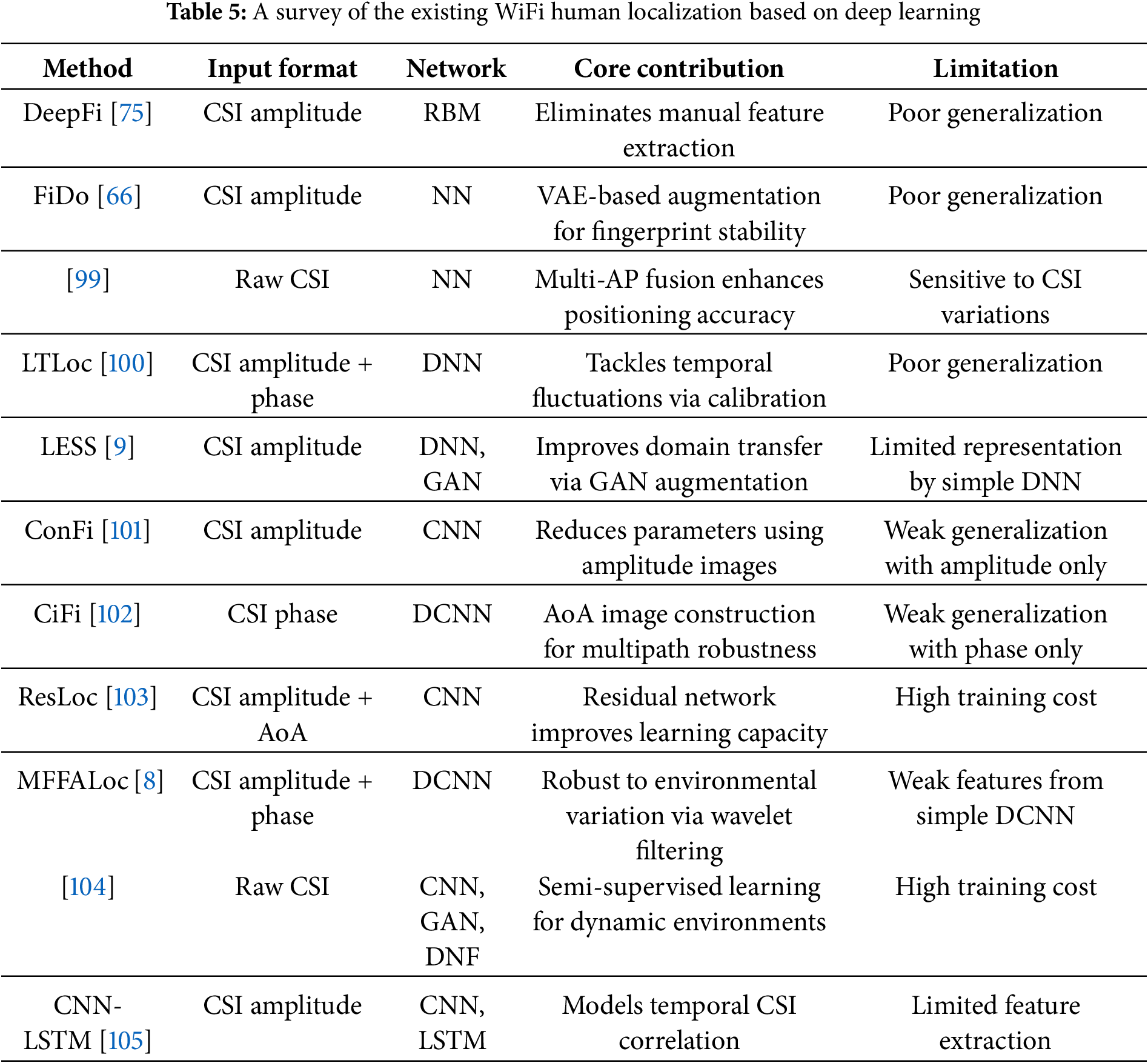 **Table 5:** A survey of the existing WiFi human localization based on deep learning

| Method | Input format | Network | Core contribution | Limitation |
|---|---|---|---|---|
| DeepFi [75] | CSI amplitude | RBM | Eliminates manual feature extraction | Poor generalization |
| FiDo [66] | CSI amplitude | NN | VAE-based augmentation for fingerprint stability | Poor generalization |
| [99] | Raw CSI | NN | Multi-AP fusion enhances positioning accuracy | Sensitive to CSI variations |
| LTLoc [100] | CSI amplitude + phase | DNN | Tackles temporal fluctuations via calibration | Poor generalization |
| LESS [9] | CSI amplitude | DNN, GAN | Improves domain transfer via GAN augmentation | Limited representation by simple DNN |
| ConFi [101] | CSI amplitude | CNN | Reduces parameters using amplitude images | Weak generalization with amplitude only |
| CiFi [102] | CSI phase | DCNN | AoA image construction for multipath robustness | Weak generalization with phase only |
| ResLoc [103] | CSI amplitude + AoA | CNN | Residual network improves learning capacity | High training cost |
| MFFALoc [8] | CSI amplitude + phase | DCNN | Robust to environmental variation via wavelet filtering | Weak features from simple DCNN |
| [104] | Raw CSI | CNN, GAN, DNF | Semi-supervised learning for dynamic environments | High training cost |
| CNN-LSTM [105] | CSI amplitude | CNN, LSTM | Models temporal CSI correlation | Limited feature extraction |